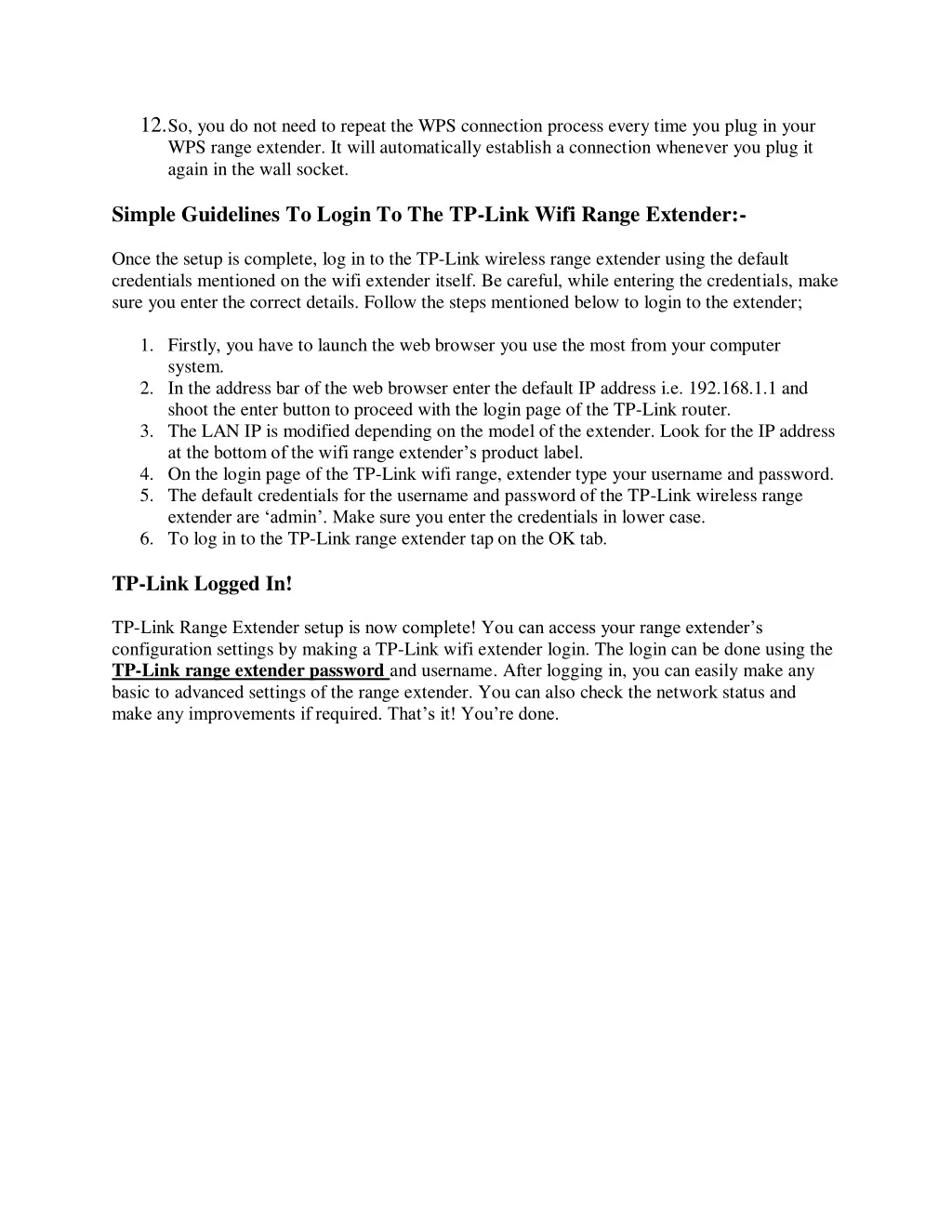 12. So, you do not need to repeat the WPS connection process every time you plug in your WPS range extender. It will automatically establish a connection whenever you plug it again in the wall socket.

Simple Guidelines To Login To The TP-Link Wifi Range Extender:-

Once the setup is complete, log in to the TP-Link wireless range extender using the default credentials mentioned on the wifi extender itself. Be careful, while entering the credentials, make sure you enter the correct details. Follow the steps mentioned below to login to the extender;

1. Firstly, you have to launch the web browser you use the most from your computer system.
2. In the address bar of the web browser enter the default IP address i.e. 192.168.1.1 and shoot the enter button to proceed with the login page of the TP-Link router.
3. The LAN IP is modified depending on the model of the extender. Look for the IP address at the bottom of the wifi range extender’s product label.
4. On the login page of the TP-Link wifi range, extender type your username and password.
5. The default credentials for the username and password of the TP-Link wireless range extender are ‘admin’. Make sure you enter the credentials in lower case.
6. To log in to the TP-Link range extender tap on the OK tab.

TP-Link Logged In!

TP-Link Range Extender setup is now complete! You can access your range extender’s configuration settings by making a TP-Link wifi extender login. The login can be done using the TP-Link range extender password and username. After logging in, you can easily make any basic to advanced settings of the range extender. You can also check the network status and make any improvements if required. That’s it! You’re done.